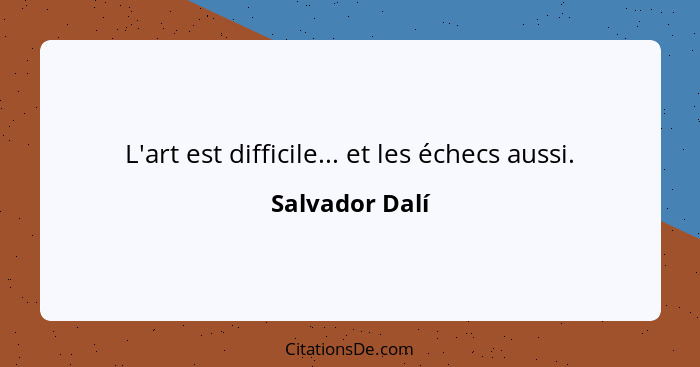 L'art est difficile... et les échecs aussi.

Salvador Dalí

CitationsDe.com